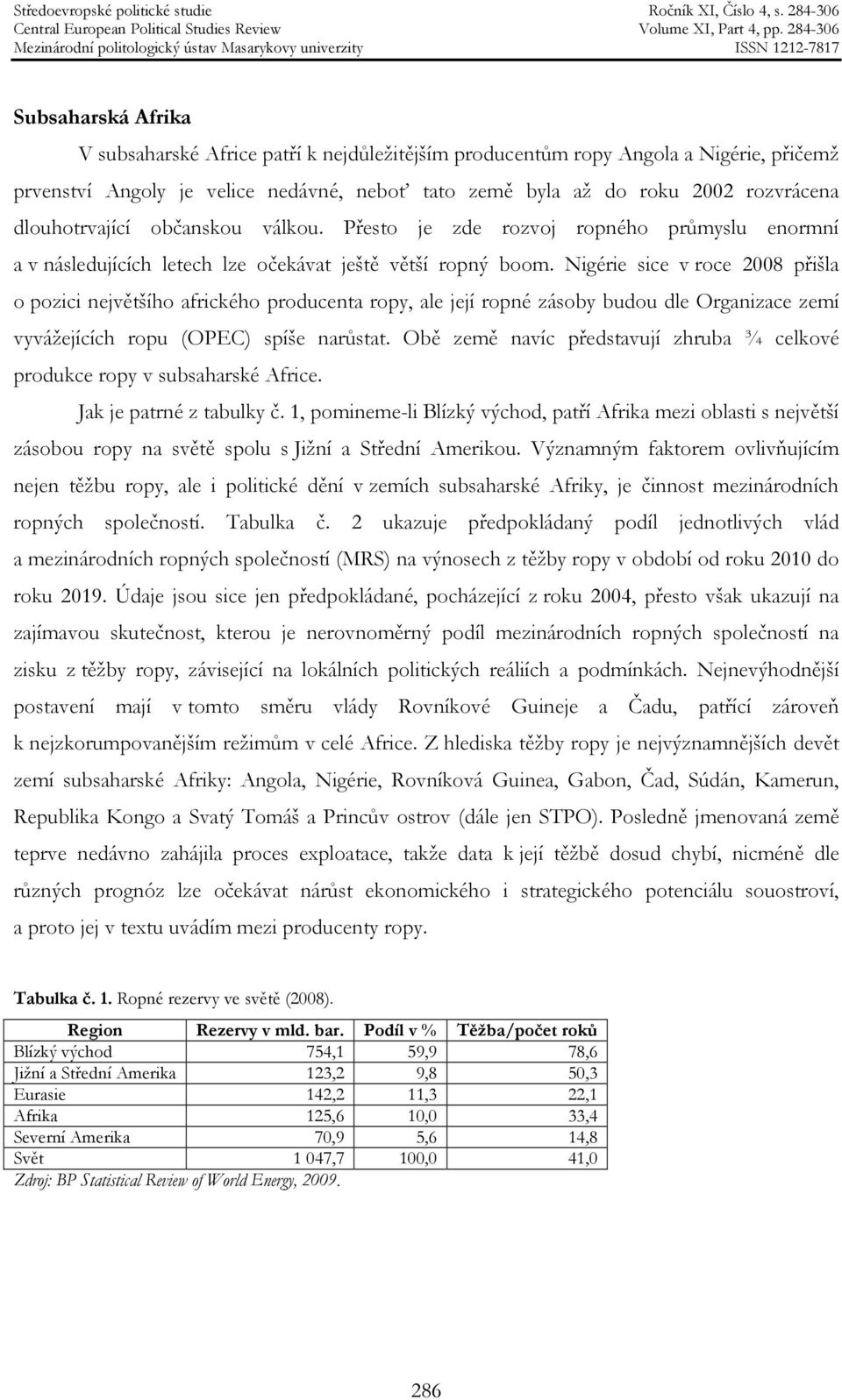 Středoevropské politické studie
Central European Political Studies Review
Mezinárodní politologický ústav Masarykovy univerzity

Ročník XI, Číslo 4, s. 284-306
Volume XI, Part 4, pp. 284-306
ISSN 1212-7817

Subsaharská Afrika

V subsaharské Africe patří k nejdůležitějším producentům ropy Angola a Nigérie, přičemž prvenství Angoly je velice nedávné, neboť tato země byla až do roku 2002 rozvrácena dlouhotrvající občanskou válkou. Přesto je zde rozvoj ropného průmyslu enormní a v následujících letech lze očekávat ještě větší ropný boom. Nigérie sice v roce 2008 přišla o pozici největšího afrického producenta ropy, ale její ropné zásoby budou dle Organizace zemí vyvážejících ropu (OPEC) spíše narůstat. Obě země navíc představují zhruba ¾ celkové produkce ropy v subsaharské Africe.

Jak je patrné z tabulky č. 1, pomineme-li Blízký východ, patří Afrika mezi oblasti s největší zásobou ropy na světě spolu s Jižní a Střední Amerikou. Významným faktorem ovlivňujícím nejen těžbu ropy, ale i politické dění v zemích subsaharské Afriky, je činnost mezinárodních ropných společností. Tabulka č. 2 ukazuje předpokládaný podíl jednotlivých vlád a mezinárodních ropných společností (MRS) na výnosech z těžby ropy v období od roku 2010 do roku 2019. Údaje jsou sice jen předpokládané, pocházející z roku 2004, přesto však ukazují na zajímavou skutečnost, kterou je nerovnoměrný podíl mezinárodních ropných společností na zisku z těžby ropy, závisející na lokálních politických reáliích a podmínkách. Nejnevýhodnější postavení mají v tomto směru vlády Rovníkové Guineje a Čadu, patřící zároveň k nejzkorumpovanějším režimům v celé Africe. Z hlediska těžby ropy je nejvýznamnějších devět zemí subsaharské Afriky: Angola, Nigérie, Rovníková Guinea, Gabon, Čad, Súdán, Kamerun, Republika Kongo a Svatý Tomáš a Princův ostrov (dále jen STPO). Posledně jmenovaná země teprve nedávno zahájila proces exploatace, takže data k její těžbě dosud chybí, nicméně dle různých prognóz lze očekávat nárůst ekonomického i strategického potenciálu souostroví, a proto jej v textu uvádím mezi producenty ropy.

Tabulka č. 1. Ropné rezervy ve světě (2008).

| Region | Rezervy v mld. bar. | Podíl v % | Těžba/počet roků |
|---|---|---|---|
| Blízký východ | 754,1 | 59,9 | 78,6 |
| Jižní a Střední Amerika | 123,2 | 9,8 | 50,3 |
| Eurasie | 142,2 | 11,3 | 22,1 |
| Afrika | 125,6 | 10,0 | 33,4 |
| Severní Amerika | 70,9 | 5,6 | 14,8 |
| Svět | 1 047,7 | 100,0 | 41,0 |

Zdroj: BP Statistical Review of World Energy, 2009.

286